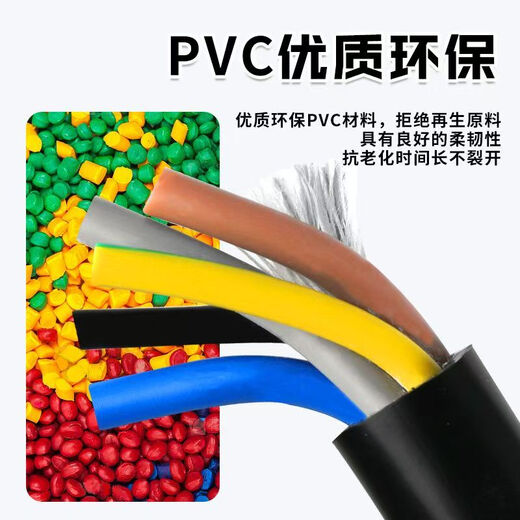 PVC优质环保

优质环保PVC材料，拒绝再生原料
具有良好的柔韧性
抗老化时间长不裂开